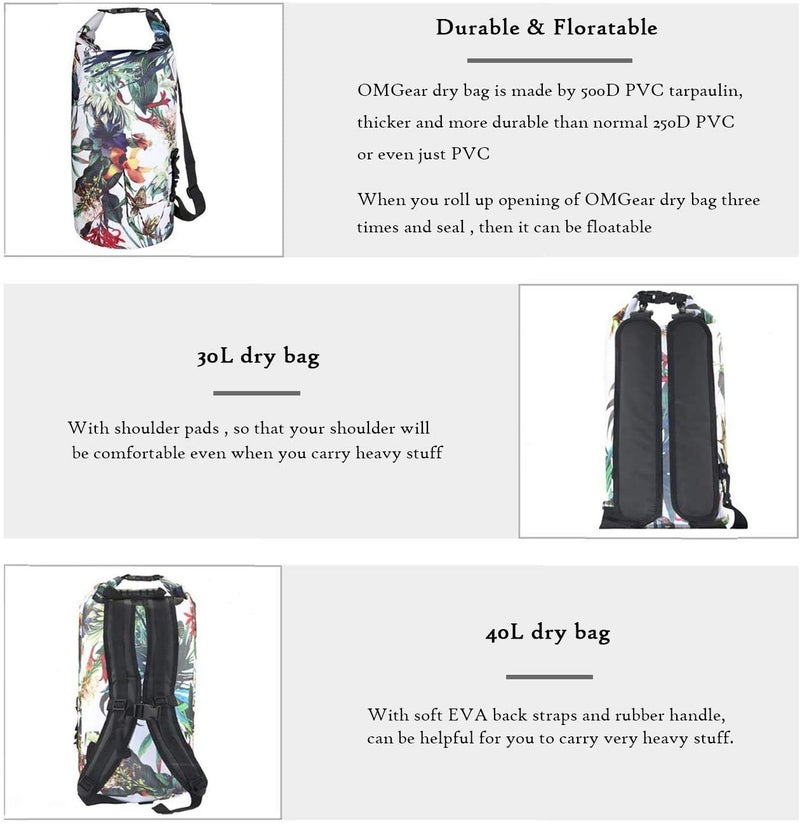 Durable & Floratable

OMGear dry bag is made by 500D PVC tarpaulin, thicker and more durable than normal 250D PVC or even just PVC

When you roll up opening of OMGear dry bag three times and seal , then it can be floatable

30L dry bag

With shoulder pads , so that your shoulder will be comfortable even when you carry heavy stuff

40L dry bag

With soft EVA back straps and rubber handle, can be helpful for you to carry very heavy stuff.